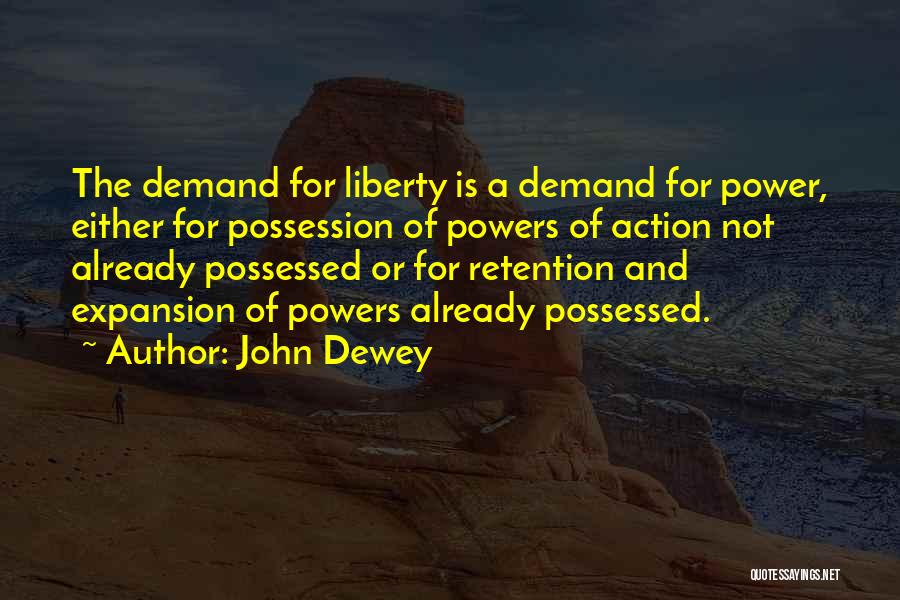 The demand for liberty is a demand for power, either for possession of powers of action not already possessed or for retention and expansion of powers already possessed.

~ Author: John Dewey

QUOTESSAYINGS.NET